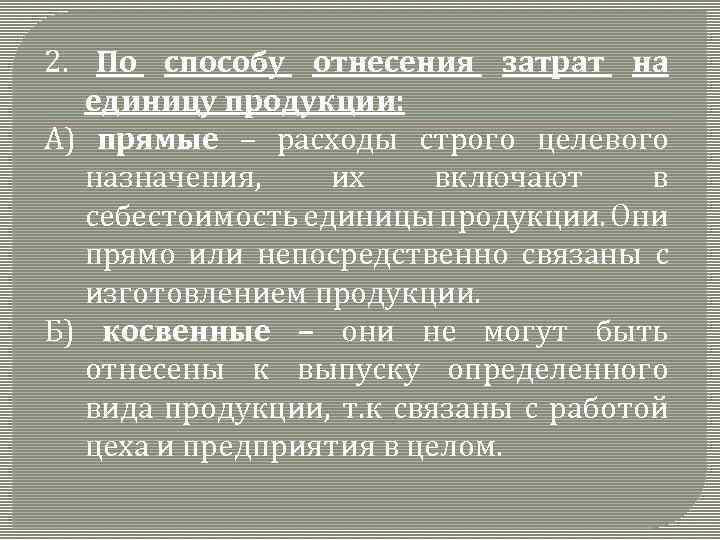 2. По способу отнесения затрат на единицу продукции:

А) прямые – расходы строго целевого назначения, их включают в себестоимость единицы продукции. Они прямо или непосредственно связаны с изготовлением продукции.

Б) косвенные – они не могут быть отнесены к выпуску определенного вида продукции, т.к связаны с работой цеха и предприятия в целом.